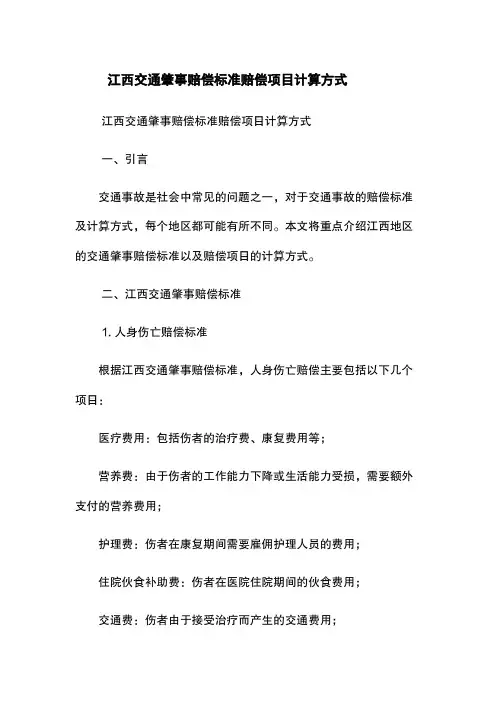 江西交通肇事赔偿标准赔偿项目计算方式

江西交通肇事赔偿标准赔偿项目计算方式

一、引言

交通事故是社会中常见的问题之一，对于交通事故的赔偿标准及计算方式，每个地区都可能有所不同。本文将重点介绍江西地区的交通肇事赔偿标准以及赔偿项目的计算方式。

二、江西交通肇事赔偿标准

1. 人身伤亡赔偿标准

根据江西交通肇事赔偿标准，人身伤亡赔偿主要包括以下几个项目：

医疗费用：包括伤者的治疗费、康复费用等；

营养费：由于伤者的工作能力下降或生活能力受损，需要额外支付的营养费用；

护理费：伤者在康复期间需要雇佣护理人员的费用；

住院伙食补助费：伤者在医院住院期间的伙食费用；

交通费：伤者由于接受治疗而产生的交通费用；